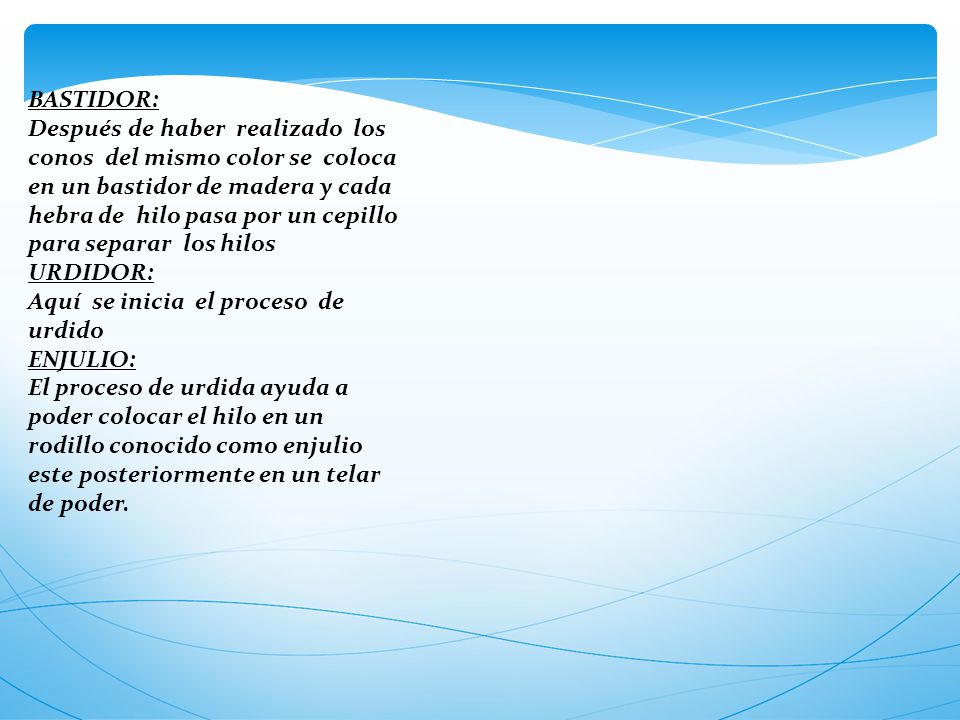 BASTIDOR:
Después de haber realizado los conos del mismo color se coloca en un bastidor de madera y cada hebra de hilo pasa por un cepillo para separar los hilos
URDIDOR:
Aquí se inicia el proceso de urdido
ENJULIO:
El proceso de urdida ayuda a poder colocar el hilo en un rodillo conocido como enjulio este posteriormente en un telar de poder.